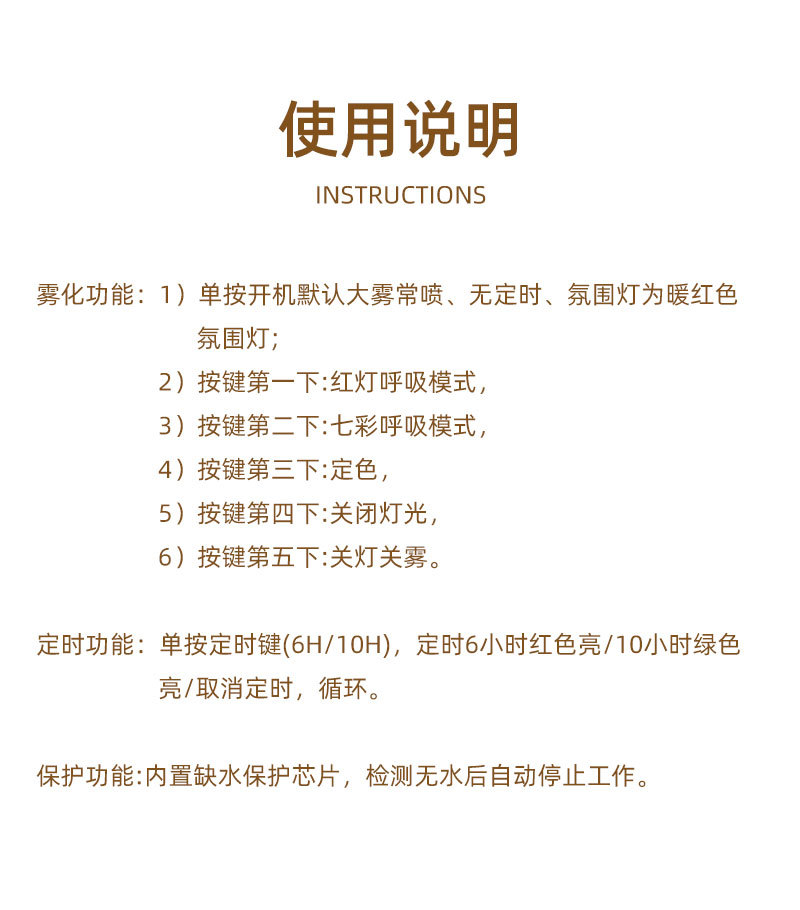 使用说明

INSTRUCTIONS

雾化功能：1）单按开机默认大雾常喷、无定时、氛围灯为暖红色氛围灯；

2）按键第一下:红灯呼吸模式，

3）按键第二下:七彩呼吸模式，

4）按键第三下:定色，

5）按键第四下:关闭灯光，

6）按键第五下:关灯关雾。

定时功能：单按定时键(6H/10H)，定时6小时红色亮/10小时绿色亮/取消定时，循环。

保护功能:内置缺水保护芯片，检测无水后自动停止工作。